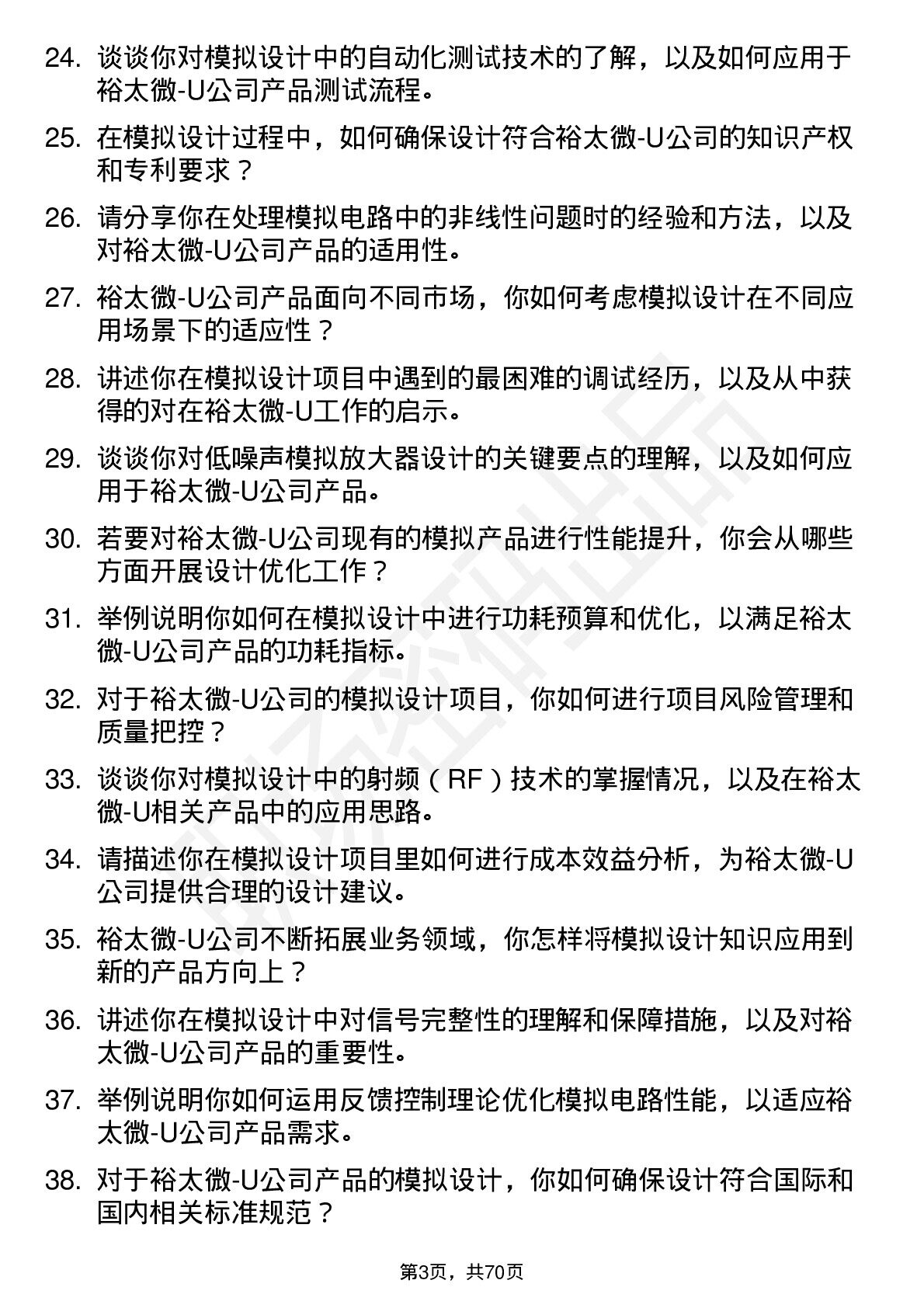 24. 谈谈你对模拟设计中的自动化测试技术的了解，以及如何应用于裕太微-U公司产品测试流程。

25. 在模拟设计过程中，如何确保设计符合裕太微-U公司的知识产权和专利要求？

26. 请分享你在处理模拟电路中的非线性问题时的经验和方法，以及对裕太微-U公司产品的适用性。

27. 裕太微-U公司产品面向不同市场，你如何考虑模拟设计在不同应用场景下的适应性？

28. 讲述你在模拟设计项目中遇到的最困难的调试经历，以及从中获得的对在裕太微-U工作的启示。

29. 谈谈你对低噪声模拟放大器设计的关键要点的理解，以及如何应用于裕太微-U公司产品。

30. 若要对裕太微-U公司现有的模拟产品进行性能提升，你会从哪些方面开展设计优化工作？

31. 举例说明你如何在模拟设计中进行功耗预算和优化，以满足裕太微-U公司产品的功耗指标。

32. 对于裕太微-U公司的模拟设计项目，你如何进行项目风险管理和质量把控？

33. 谈谈你对模拟设计中的射频（RF）技术的掌握情况，以及在裕太微-U相关产品中的应用思路。

34. 请描述你在模拟设计项目里如何进行成本效益分析，为裕太微-U公司提供合理的设计建议。

35. 裕太微-U公司不断拓展业务领域，你怎样将模拟设计知识应用到新的产品方向上？

36. 讲述你在模拟设计中对信号完整性的理解和保障措施，以及对裕太微-U公司产品的重要性。

37. 举例说明你如何运用反馈控制理论优化模拟电路性能，以适应裕太微-U公司产品需求。

38. 对于裕太微-U公司产品的模拟设计，你如何确保设计符合国际和国内相关标准规范？

第3页，共70页